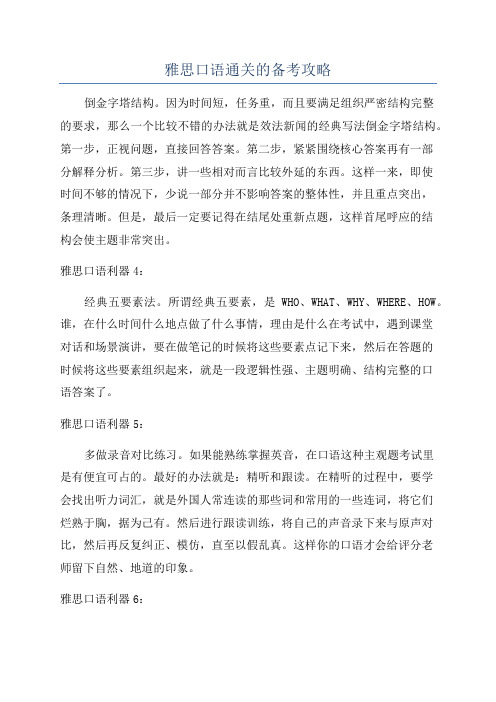 雅思口语通关的备考攻略

倒金字塔结构。因为时间短，任务重，而且要满足组织严密结构完整的要求，那么一个比较不错的办法就是效法新闻的经典写法倒金字塔结构。第一步，正视问题，直接回答答案。第二步，紧紧围绕核心答案再有一部分解释分析。第三步，讲一些相对而言比较外延的东西。这样一来，即使时间不够的情况下，少说一部分并不影响答案的整体性，并且重点突出，条理清晰。但是，最后一定要记得在结尾处重新点题，这样首尾呼应的结构会使主题非常突出。

雅思口语利器 4：

经典五要素法。所谓经典五要素，是 WHO、WHAT、WHY、WHERE、HOW。谁，在什么时间什么地点做了什么事情，理由是什么在考试中，遇到课堂对话和场景演讲，要在做笔记的时候将这些要素点记下来，然后在答题的时候将这些要素组织起来，就是一段逻辑性强、主题明确、结构完整的口语答案了。

雅思口语利器 5：

多做录音对比练习。如果能熟练掌握英音，在口语这种主观题考试里是有便宜可占的。最好的办法就是：精听和跟读。在精听的过程中，要学会找出听力词汇，就是外国人常连读的那些词和常用的一些连词，将它们烂熟于胸，据为己有。然后进行跟读训练，将自己的声音录下来与原声对比，然后再反复纠正、模仿，直至以假乱真。这样你的口语才会给评分老师留下自然、地道的印象。

雅思口语利器 6：